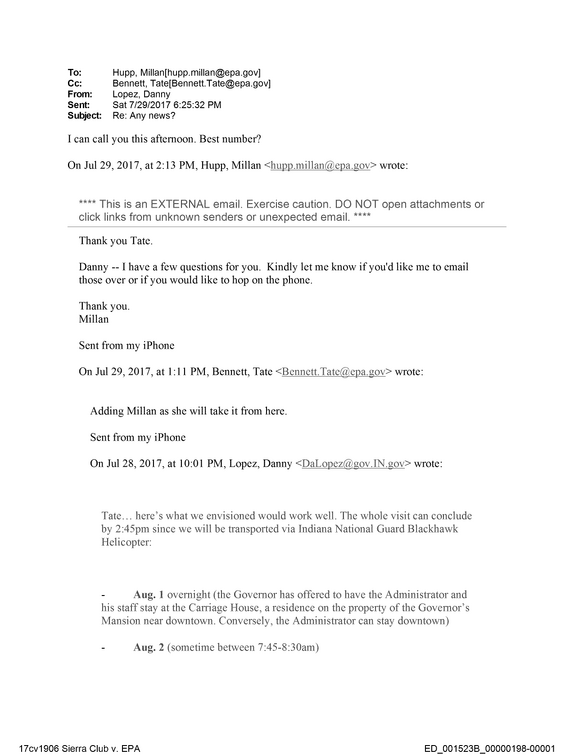 To: Hupp, Millan[hupp.millan@epa.gov]
Cc: Bennett, Tate[Bennett.Tate@epa.gov]
From: Lopez, Danny
Sent: Sat 7/29/2017 6:25:32 PM
Subject: Re: Any news?

I can call you this afternoon. Best number?

On Jul 29, 2017, at 2:13 PM, Hupp, Millan <hupp.millan@epa.gov> wrote:

**** This is an EXTERNAL email. Exercise caution. DO NOT open attachments or click links from unknown senders or unexpected email. ****

Thank you Tate.

Danny -- I have a few questions for you. Kindly let me know if you'd like me to email those over or if you would like to hop on the phone.

Thank you.
Millan

Sent from my iPhone

On Jul 29, 2017, at 1:11 PM, Bennett, Tate <Bennett.Tate@epa.gov> wrote:

Adding Millan as she will take it from here.

Sent from my iPhone

On Jul 28, 2017, at 10:01 PM, Lopez, Danny <DaLopez@gov.IN.gov> wrote:

Tate… here's what we envisioned would work well. The whole visit can conclude by 2:45pm since we will be transported via Indiana National Guard Blackhawk Helicopter:

- Aug. 1 overnight (the Governor has offered to have the Administrator and his staff stay at the Carriage House, a residence on the property of the Governor's Mansion near downtown. Conversely, the Administrator can stay downtown)

- Aug. 2 (sometime between 7:45-8:30am)

17cv1906 Sierra Club v. EPA
ED_001523B_00000198-00001